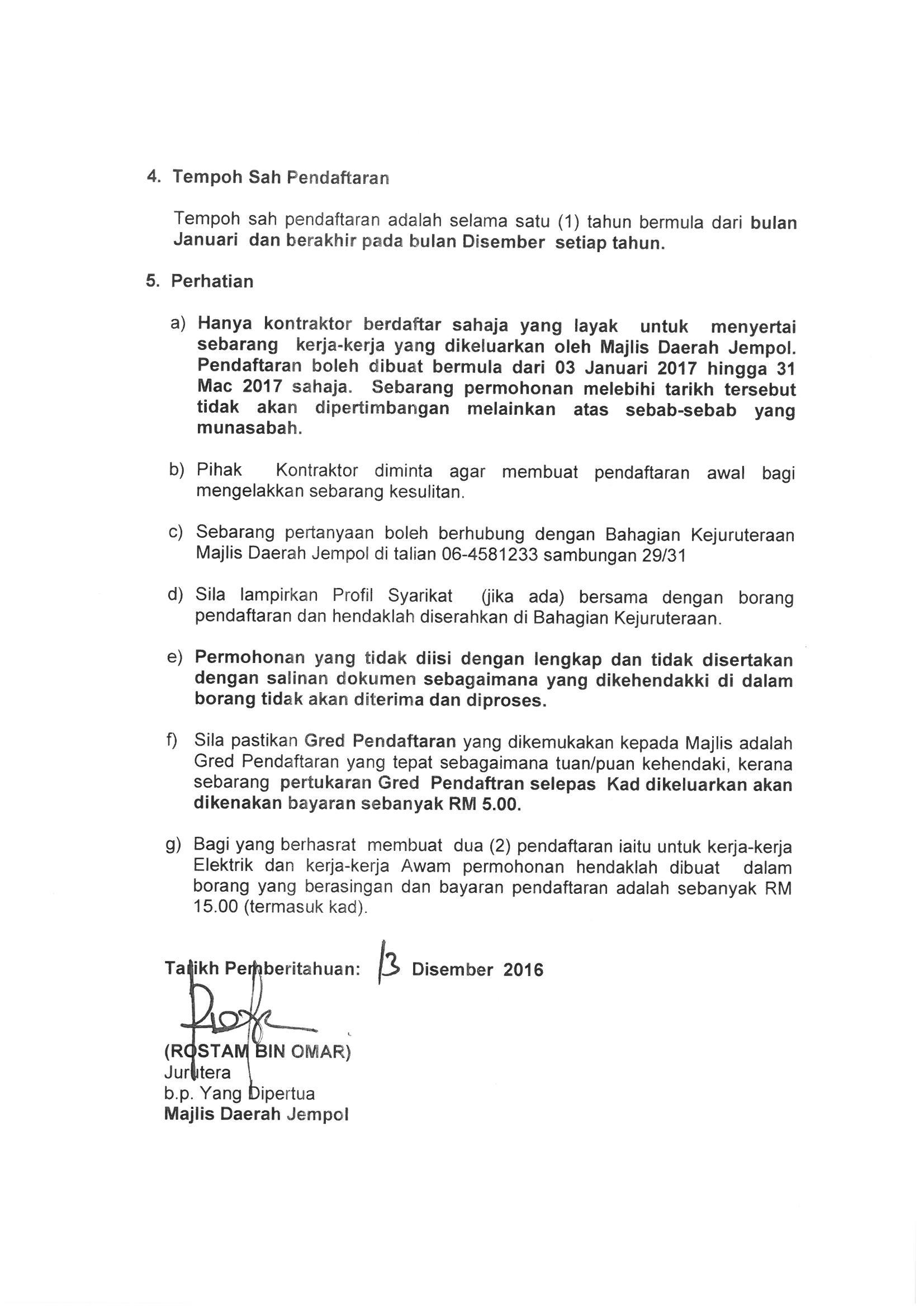 4. Tempoh Sah Pendaftaran

Tempoh sah pendaftaran adalah selama satu (1) tahun bermula dari bulan Januari dan berakhir pada bulan Disember setiap tahun.

5. Perhatian

a) Hanya kontraktor berdaftar sahaja yang layak untuk menyertai sebarang kerja-kerja yang dikeluarkan oleh Majlis Daerah Jempol. Pendaftaran boleh dibuat bermula dari 03 Januari 2017 hingga 31 Mac 2017 sahaja. Sebarang permohonan melebihi tarikh tersebut tidak akan dipertimbangan melainkan atas sebab-sebab yang munasabah.

b) Pihak Kontraktor diminta agar membuat pendaftaran awal bagi mengelakkan sebarang kesulitan.

c) Sebarang pertanyaan boleh berhubung dengan Bahagian Kejuruteraan Majlis Daerah Jempol di talian 06-4581233 sambungan 29/31

d) Sila lampirkan Profil Syarikat (jika ada) bersama dengan borang pendaftaran dan hendaklah diserahkan di Bahagian Kejuruteraan.

e) Permohonan yang tidak diisi dengan lengkap dan tidak disertakan dengan salinan dokumen sebagaimana yang dikehendakki di dalam borang tidak akan diterima dan diproses.

f) Sila pastikan Gred Pendaftaran yang dikemukakan kepada Majlis adalah Gred Pendaftaran yang tepat sebagaimana tuan/puan kehendaki, kerana sebarang pertukaran Gred Pendaftran selepas Kad dikeluarkan akan dikenakan bayaran sebanyak RM 5.00.

g) Bagi yang berhasrat membuat dua (2) pendaftaran iaitu untuk kerja-kerja Elektrik dan kerja-kerja Awam permohonan hendaklah dibuat dalam borang yang berasingan dan bayaran pendaftaran adalah sebanyak RM 15.00 (termasuk kad).

Tarikh Pemberitahuan: 13 Disember 2016

(ROSTAM BIN OMAR)
Jurutera
b.p. Yang Dipertua
Majlis Daerah Jempol